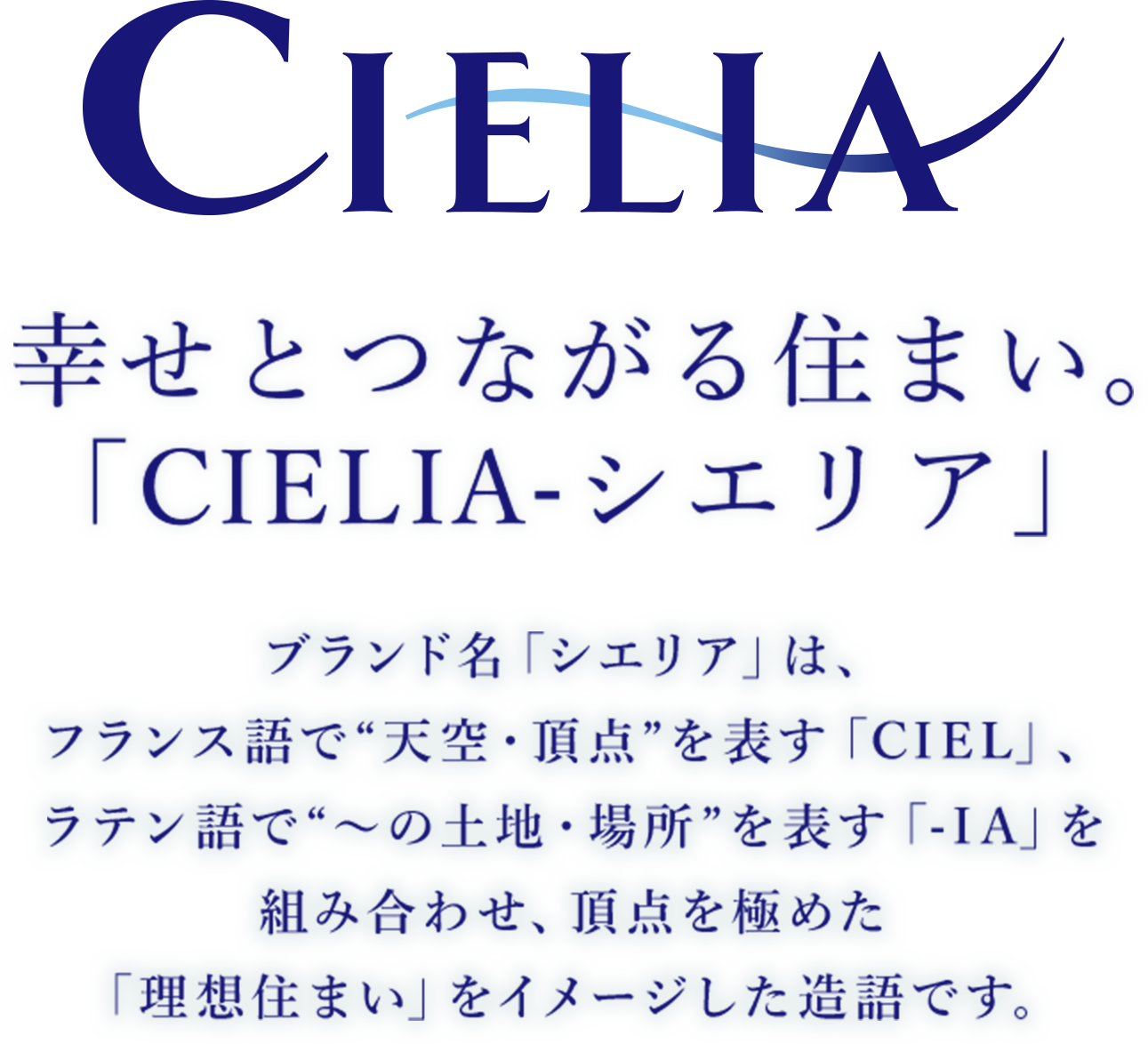 CIELIA

幸せとつながる住まい。
「CIELIA-シエリア」

ブランド名「シエリア」は、
フランス語で“天空・頂点”を表す「CIEL」、
ラテン語で“～の土地・場所”を表す「-IA」を
組み合わせ、頂点を極めた
「理想住まい」をイメージした造語です。